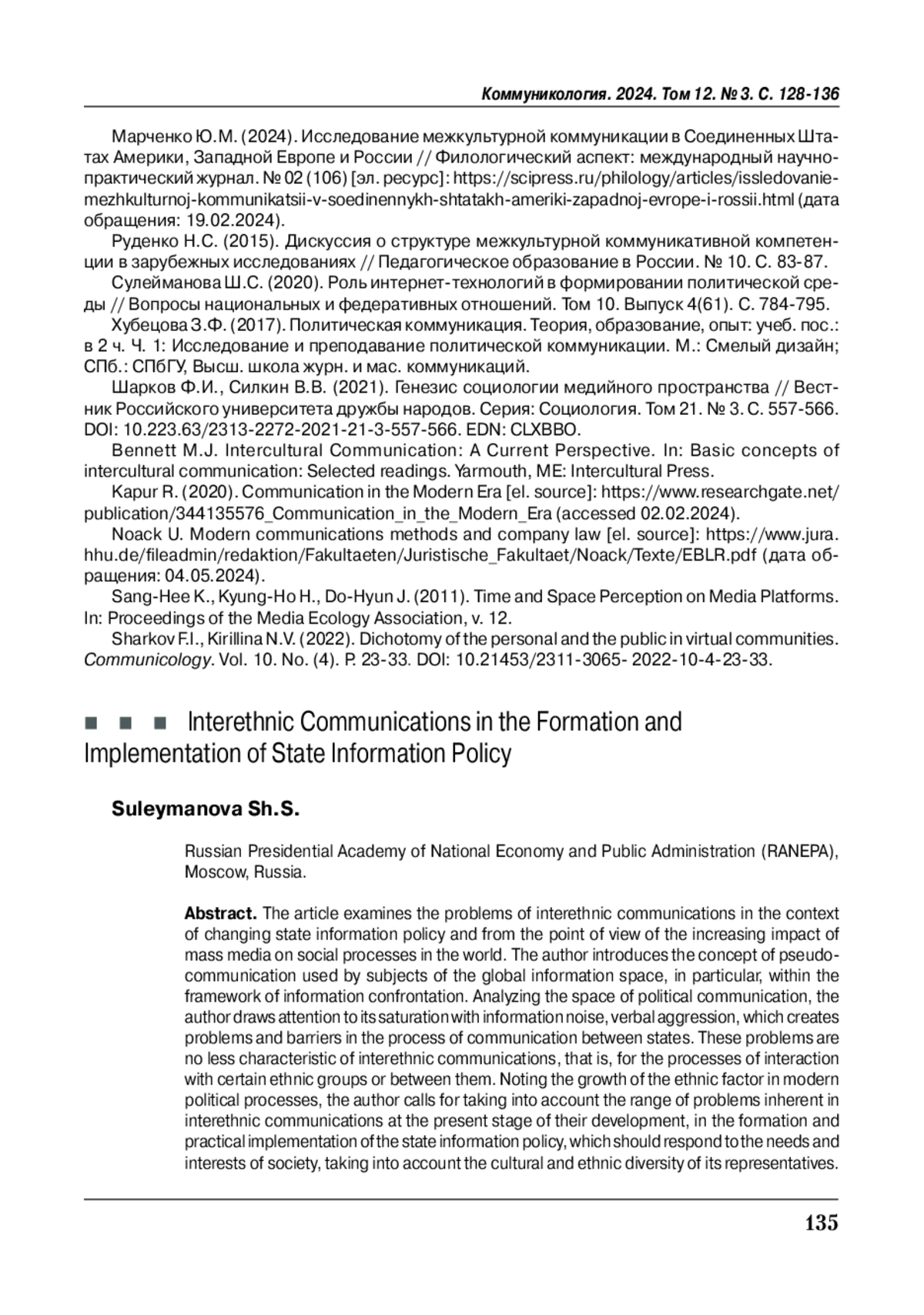 Коммуникология. 2024. Том 12. № 3. С. 128-136

Марченко Ю.М. (2024). Исследование межкультурной коммуникации в Соединенных Штатах Америки, Западной Европе и России // Филологический аспект: международный научно-практический журнал. № 02 (106) [эл. ресурс]: https://scipress.ru/philology/articles/issledovanie-mezhkulturnoj-kommunikatsii-v-soedinennykh-shtatakh-ameriki-zapadnoj-evrope-i-rossii.html (дата обращения: 19.02.2024).

Руденко Н.С. (2015). Дискуссия о структуре межкультурной коммуникативной компетенции в зарубежных исследованиях // Педагогическое образование в России. № 10. С. 83-87.

Сулейманова Ш.С. (2020). Роль интернет-технологий в формировании политической среды // Вопросы национальных и федеративных отношений. Том 10. Выпуск 4(61). С. 784-795.

Хубецова З.Ф. (2017). Политическая коммуникация. Теория, образование, опыт: учеб. пос.: в 2 ч. Ч. 1: Исследование и преподавание политической коммуникации. М.: Смелый дизайн; СПб.: СПбГУ, Высш. школа журн. и мас. коммуникаций.

Шарков Ф.И., Силкин В.В. (2021). Генезис социологии медийного пространства // Вестник Российского университета дружбы народов. Серия: Социология. Том 21. № 3. С. 557-566. DOI: 10.223.63/2313-2272-2021-21-3-557-566. EDN: CLXBBO.

Bennett M.J. Intercultural Communication: A Current Perspective. In: Basic concepts of intercultural communication: Selected readings. Yarmouth, ME: Intercultural Press.

Kapur R. (2020). Communication in the Modern Era [el. source]: https://www.researchgate.net/publication/344135576_Communication_in_the_Modern_Era (accessed 02.02.2024).

Noack U. Modern communications methods and company law [el. source]: https://www.jura.hhu.de/fileadmin/redaktion/Fakultaeten/Juristische_Fakultaet/Noack/Texte/EBLR.pdf (дата обращения: 04.05.2024).

Sang-Hee K., Kyung-Ho H., Do-Hyun J. (2011). Time and Space Perception on Media Platforms. In: Proceedings of the Media Ecology Association, v. 12.

Sharkov F.I., Kirillina N.V. (2022). Dichotomy of the personal and the public in virtual communities. Communicology. Vol. 10. No. (4). P. 23-33. DOI: 10.21453/2311-3065- 2022-10-4-23-33.

■ ■ ■ Interethnic Communications in the Formation and Implementation of State Information Policy

Suleymanova Sh.S.

Russian Presidential Academy of National Economy and Public Administration (RANEPA), Moscow, Russia.

Abstract. The article examines the problems of interethnic communications in the context of changing state information policy and from the point of view of the increasing impact of mass media on social processes in the world. The author introduces the concept of pseudo-communication used by subjects of the global information space, in particular, within the framework of information confrontation. Analyzing the space of political communication, the author draws attention to its saturation with information noise, verbal aggression, which creates problems and barriers in the process of communication between states. These problems are no less characteristic of interethnic communications, that is, for the processes of interaction with certain ethnic groups or between them. Noting the growth of the ethnic factor in modern political processes, the author calls for taking into account the range of problems inherent in interethnic communications at the present stage of their development, in the formation and practical implementation of the state information policy, which should respond to the needs and interests of society, taking into account the cultural and ethnic diversity of its representatives.

135